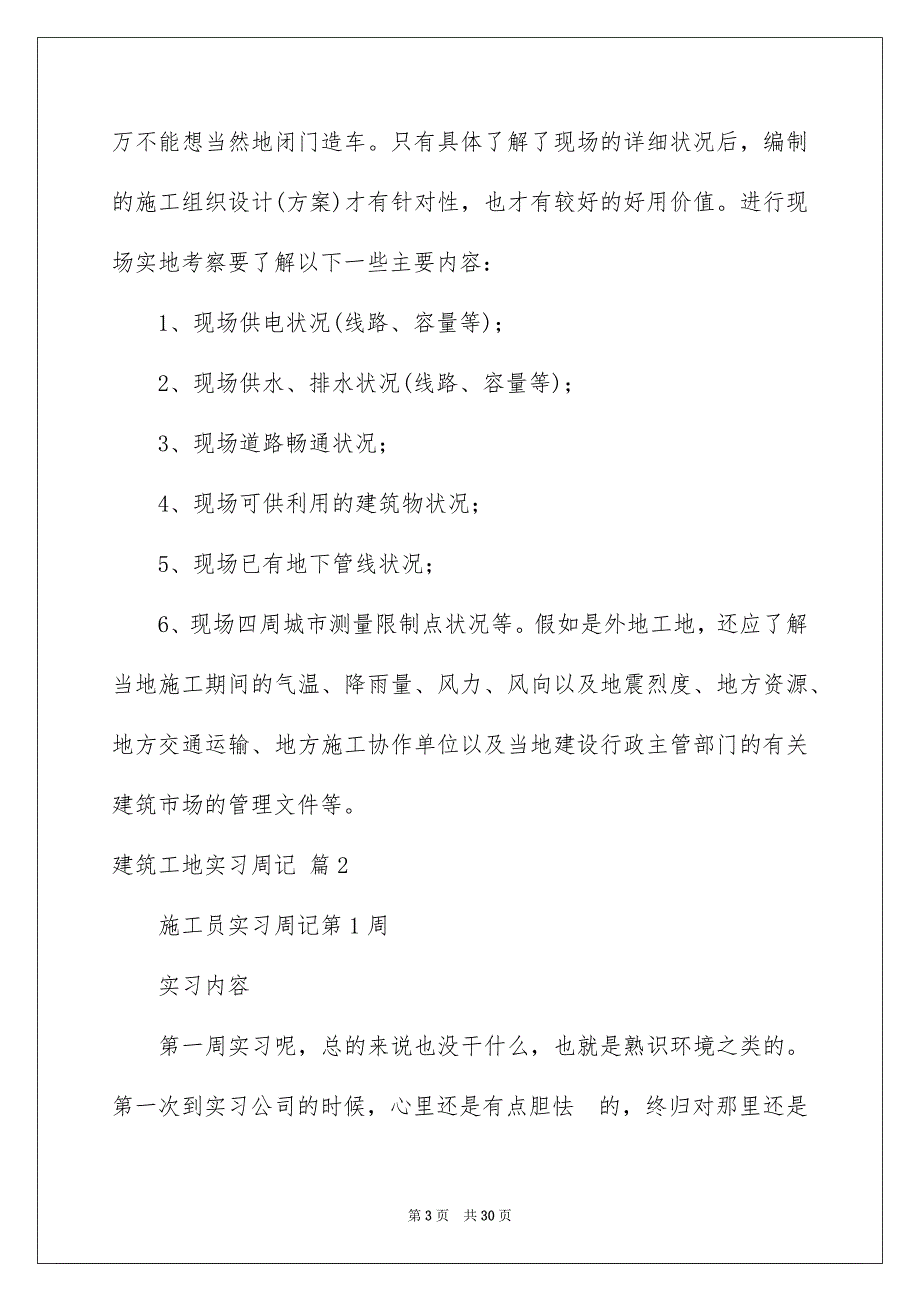 万不能想当然地闭门造车。只有具体了解了现场的详细状况后，编制的施工组织设计(方案)才有针对性，也才有较好的好用价值。进行现场实地考察要了解以下一些主要内容：

1、现场供电状况(线路、容量等)；

2、现场供水、排水状况(线路、容量等)；

3、现场道路畅通状况；

4、现场可供利用的建筑物状况；

5、现场已有地下管线状况；

6、现场四周城市测量限制点状况等。假如是外地工地，还应了解当地施工期间的气温、降雨量、风力、风向以及地震烈度、地方资源、地方交通运输、地方施工协作单位以及当地建设行政主管部门的有关建筑市场的管理文件等。

建筑工地实习周记 篇2

施工员实习周记第1周

实习内容

第一周实习呢，总的来说也没干什么，也就是熟识环境之类的。第一次到实习公司的时候，心里还是有点胆怯 的，终归对那里还是

第3页 共30页